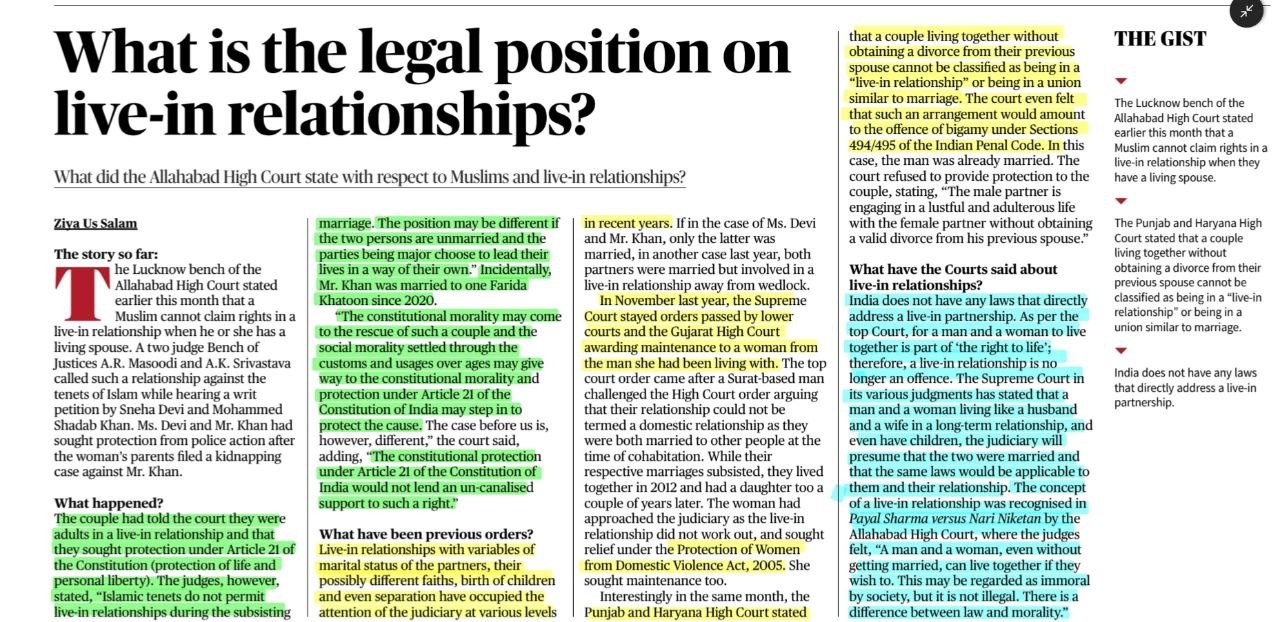 What is the legal position on live-in relationships?

What did the Allahabad High Court state with respect to Muslims and live-in relationships?

Ziya Us Salam

The story so far:

The Lucknow bench of the Allahabad High Court stated earlier this month that a Muslim cannot claim rights in a live-in relationship when he or she has a living spouse. A two judge Bench of Justices A.R. Masoodi and A.K. Srivastava called such a relationship against the tenets of Islam while hearing a writ petition by Sneha Devi and Mohammed Shadab Khan. Ms. Devi and Mr. Khan had sought protection from police action after the woman's parents filed a kidnapping case against Mr. Khan.

What happened?

The couple had told the court they were adults in a live-in relationship and that they sought protection under Article 21 of the Constitution (protection of life and personal liberty). The judges, however, stated, "Islamic tenets do not permit live-in relationships during the subsisting marriage. The position may be different if the two persons are unmarried and the parties being major choose to lead their lives in a way of their own." Incidentally, Mr. Khan was married to one Farida Khatoon since 2020.

"The constitutional morality may come to the rescue of such a couple and the social morality settled through the customs and usages over ages may give way to the constitutional morality and protection under Article 21 of the Constitution of India may step in to protect the cause. The case before us is, however, different," the court said, adding, "The constitutional protection under Article 21 of the Constitution of India would not lend an un-canalised support to such a right."

What have been previous orders?

Live-in relationships with variables of marital status of the partners, their possibly different faiths, birth of children and even separation have occupied the attention of the judiciary at various levels in recent years. If in the case of Ms. Devi and Mr. Khan, only the latter was married, in another case last year, both partners were married but involved in a live-in relationship away from wedlock.

In November last year, the Supreme Court stayed orders passed by lower courts and the Gujarat High Court awarding maintenance to a woman from the man she had been living with. The top court order came after a Surat-based man challenged the High Court order arguing that their relationship could not be termed a domestic relationship as they were both married to other people at the time of cohabitation. While their respective marriages subsisted, they lived together in 2012 and had a daughter too a couple of years later. The woman had approached the judiciary as the live-in relationship did not work out, and sought relief under the Protection of Women from Domestic Violence Act, 2005. She sought maintenance too.

Interestingly in the same month, the Punjab and Haryana High Court stated that a couple living together without obtaining a divorce from their previous spouse cannot be classified as being in a "live-in relationship" or being in a union similar to marriage. The court even felt that such an arrangement would amount to the offence of bigamy under Sections 494/495 of the Indian Penal Code. In this case, the man was already married. The court refused to provide protection to the couple, stating, "The male partner is engaging in a lustful and adulterous life with the female partner without obtaining a valid divorce from his previous spouse."

What have the Courts said about live-in relationships?

India does not have any laws that directly address a live-in partnership. As per the top Court, for a man and a woman to live together is part of 'the right to life'; therefore, a live-in relationship is no longer an offence. The Supreme Court in its various judgments has stated that a man and a woman living like a husband and a wife in a long-term relationship, and even have children, the judiciary will presume that the two were married and that the same laws would be applicable to them and their relationship. The concept of a live-in relationship was recognised in Payal Sharma versus Nari Niketan by the Allahabad High Court, where the judges felt, "A man and a woman, even without getting married, can live together if they wish to. This may be regarded as immoral by society, but it is not illegal. There is a difference between law and morality."

THE GIST

The Lucknow bench of the Allahabad High Court stated earlier this month that a Muslim cannot claim rights in a live-in relationship when they have a living spouse.

The Punjab and Haryana High Court stated that a couple living together without obtaining a divorce from their previous spouse cannot be classified as being in a "live-in relationship" or being in a union similar to marriage.

India does not have any laws that directly address a live-in partnership.